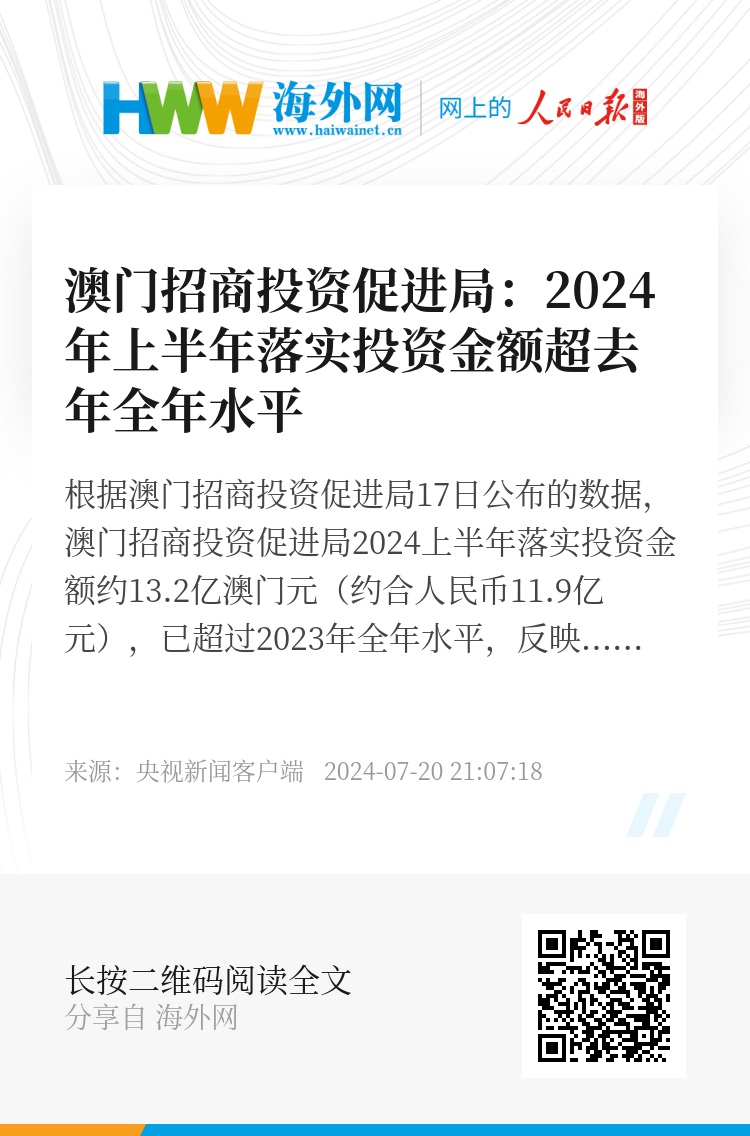 HWW 海外网
www.haiwainet.cn
网上的 人民日报 海外版

澳门招商投资促进局：2024年上半年落实投资金额超去年全年水平

根据澳门招商投资促进局17日公布的数据，澳门招商投资促进局2024上半年落实投资金额约13.2亿澳门元（约合人民币11.9亿元），已超过2023年全年水平，反映......

来源：央视新闻客户端 2024-07-20 21:07:18

长按二维码阅读全文
分享自 海外网